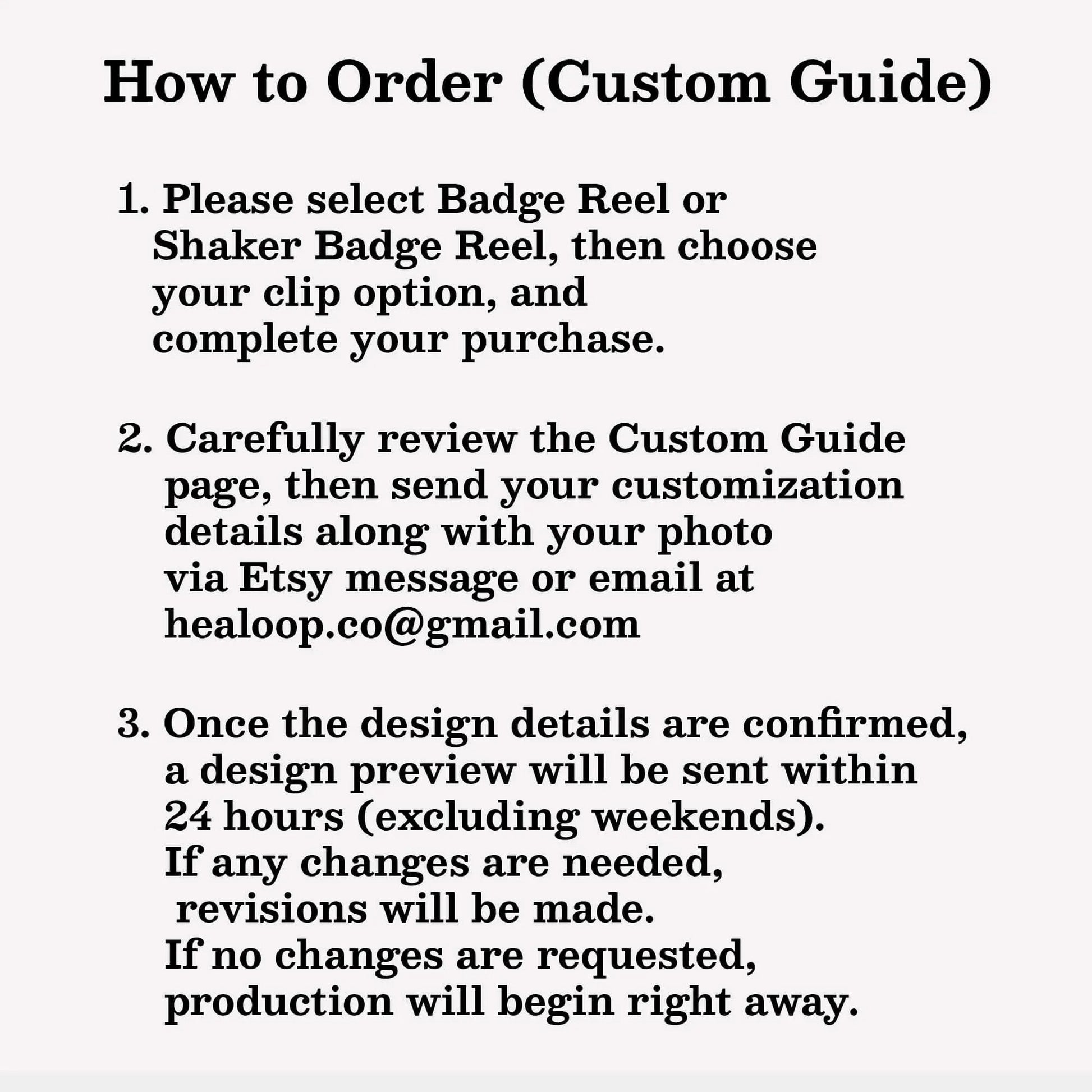 How to Order (Custom Guide)

1. Please select Badge Reel or Shaker Badge Reel, then choose your clip option, and complete your purchase.

2. Carefully review the Custom Guide page, then send your customization details along with your photo via Etsy message or email at healoop.co@gmail.com

3. Once the design details are confirmed, a design preview will be sent within 24 hours (excluding weekends). If any changes are needed, revisions will be made. If no changes are requested, production will begin right away.